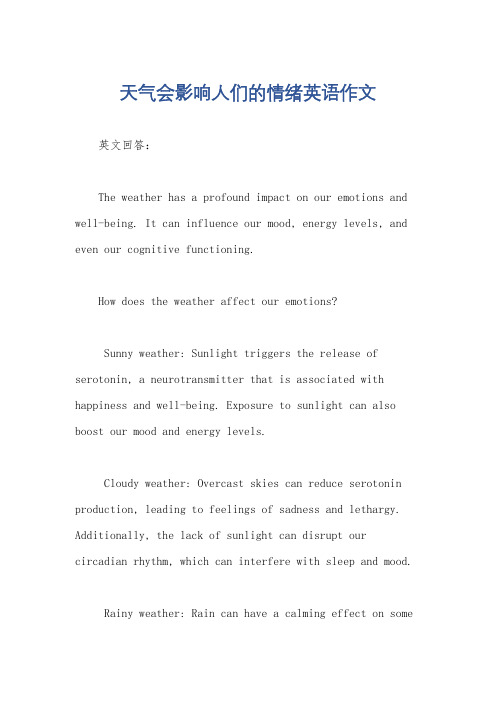 天气会影响人们的情绪英语作文

英文回答：

The weather has a profound impact on our emotions and well-being. It can influence our mood, energy levels, and even our cognitive functioning.

How does the weather affect our emotions?

Sunny weather: Sunlight triggers the release of serotonin, a neurotransmitter that is associated with happiness and well-being. Exposure to sunlight can also boost our mood and energy levels.

Cloudy weather: Overcast skies can reduce serotonin production, leading to feelings of sadness and lethargy. Additionally, the lack of sunlight can disrupt our circadian rhythm, which can interfere with sleep and mood.

Rainy weather: Rain can have a calming effect on some